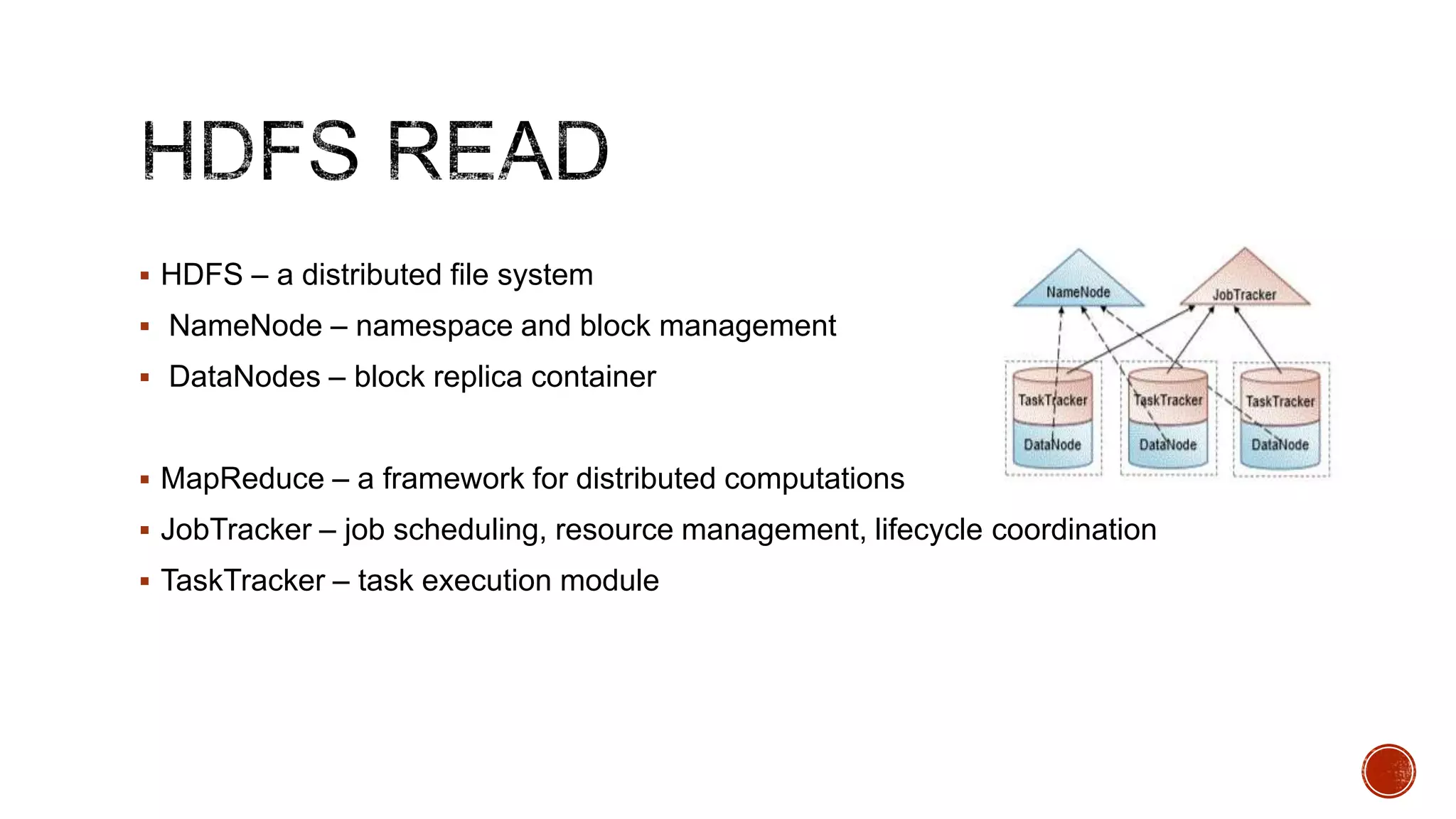 HDFS READ

▪ HDFS – a distributed file system
▪ NameNode – namespace and block management
▪ DataNodes – block replica container

▪ MapReduce – a framework for distributed computations
▪ JobTracker – job scheduling, resource management, lifecycle coordination
▪ TaskTracker – task execution module

NameNode
JobTracker
TaskTracker
DataNode
TaskTracker
DataNode
TaskTracker
DataNode